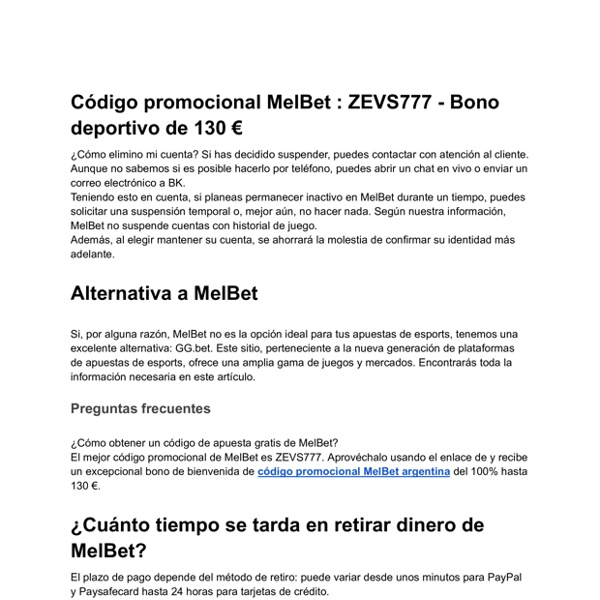 Código promocional MelBet : ZEVS777 - Bono deportivo de 130 €

¿Cómo elimino mi cuenta? Si has decidido suspender, puedes contactar con atención al cliente. Aunque no sabemos si es posible hacerlo por teléfono, puedes abrir un chat en vivo o enviar un correo electrónico a BK.
Teniendo esto en cuenta, si planeas permanecer inactivo en MelBet durante un tiempo, puedes solicitar una suspensión temporal o, mejor aún, no hacer nada. Según nuestra información, MelBet no suspende cuentas con historial de juego.
Además, al elegir mantener su cuenta, se ahorrará la molestia de confirmar su identidad más adelante.

Alternativa a MelBet

Si, por alguna razón, MelBet no es la opción ideal para tus apuestas de esports, tenemos una excelente alternativa: GG.bet. Este sitio, perteneciente a la nueva generación de plataformas de apuestas de esports, ofrece una amplia gama de juegos y mercados. Encontrarás toda la información necesaria en este artículo.

Preguntas frecuentes

¿Cómo obtener un código de apuesta gratis de MelBet?
El mejor código promocional de MelBet es ZEVS777. Aprovéchalo usando el enlace de y recibe un excepcional bono de bienvenida de código promocional MelBet argentina del 100% hasta 130 €.

¿Cuánto tiempo se tarda en retirar dinero de MelBet?

El plazo de pago depende del método de retiro: puede variar desde unos minutos para PayPal y Paysafecard hasta 24 horas para tarjetas de crédito.